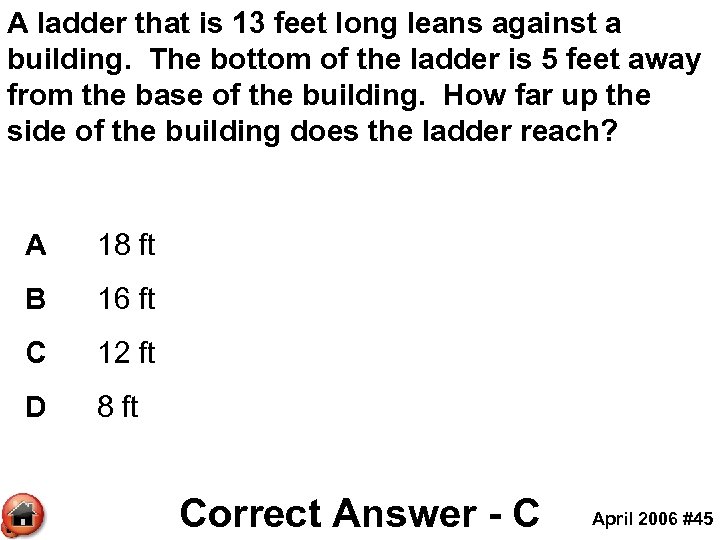 A ladder that is 13 feet long leans against a building. The bottom of the ladder is 5 feet away from the base of the building. How far up the side of the building does the ladder reach?

A 18 ft

B 16 ft

C 12 ft

D 8 ft

Correct Answer - C

April 2006 #45